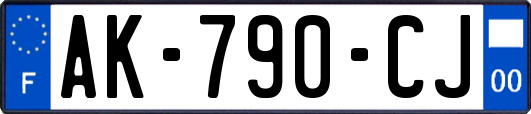 F
AK-790-CJ
00